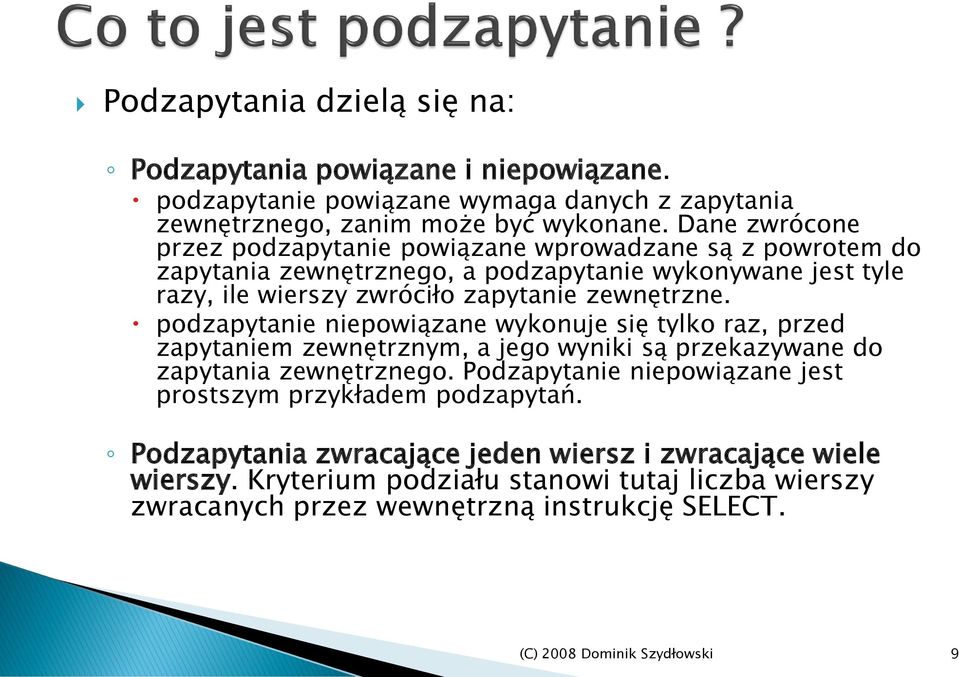 Co to jest podzapytanie ?

Podzapytania dzielą się na:

Podzapytania powiązane i niepowiązane.

podzapytanie powiązane wymaga danych z zapytania zewnętrznego, zanim może być wykonane. Dane zwrócone przez podzapytanie powiązane wprowadzane są z powrotem do zapytania zewnętrznego, a podzapytanie wykonywane jest tyle razy, ile wierszy zwróciło zapytanie zewnętrzne.

podzapytanie niepowiązane wykonuje się tylko raz, przed zapytaniem zewnętrznym, a jego wyniki są przekazywane do zapytania zewnętrznego. Podzapytanie niepowiązane jest prostszym przykładem podzapytań.

Podzapytania zwracające jeden wiersz i zwracające wiele wierszy. Kryterium podziału stanowi tutaj liczba wierszy zwracanych przez wewnętrzną instrukcję SELECT.

(C) 2008 Dominik Szydłowski

9